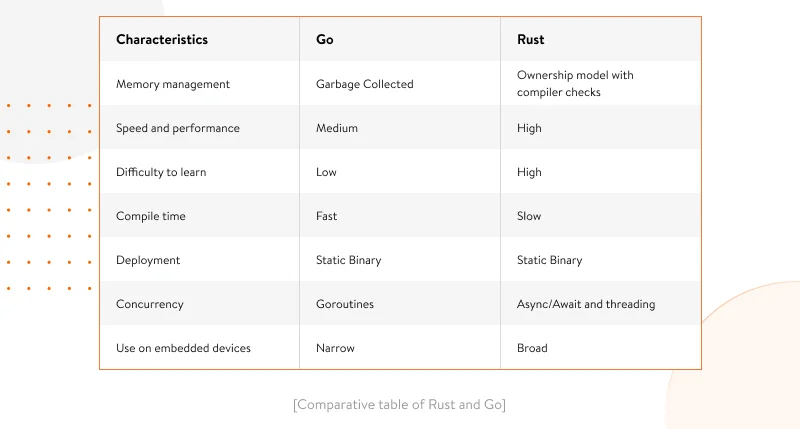 | Characteristics | Go | Rust |
|---|---|---|
| Memory management | Garbage Collected | Ownership model with compiler checks |
| Speed and performance | Medium | High |
| Difficulty to learn | Low | High |
| Compile time | Fast | Slow |
| Deployment | Static Binary | Static Binary |
| Concurrency | Goroutines | Async/Await and threading |
| Use on embedded devices | Narrow | Broad |

[Comparative table of Rust and Go]